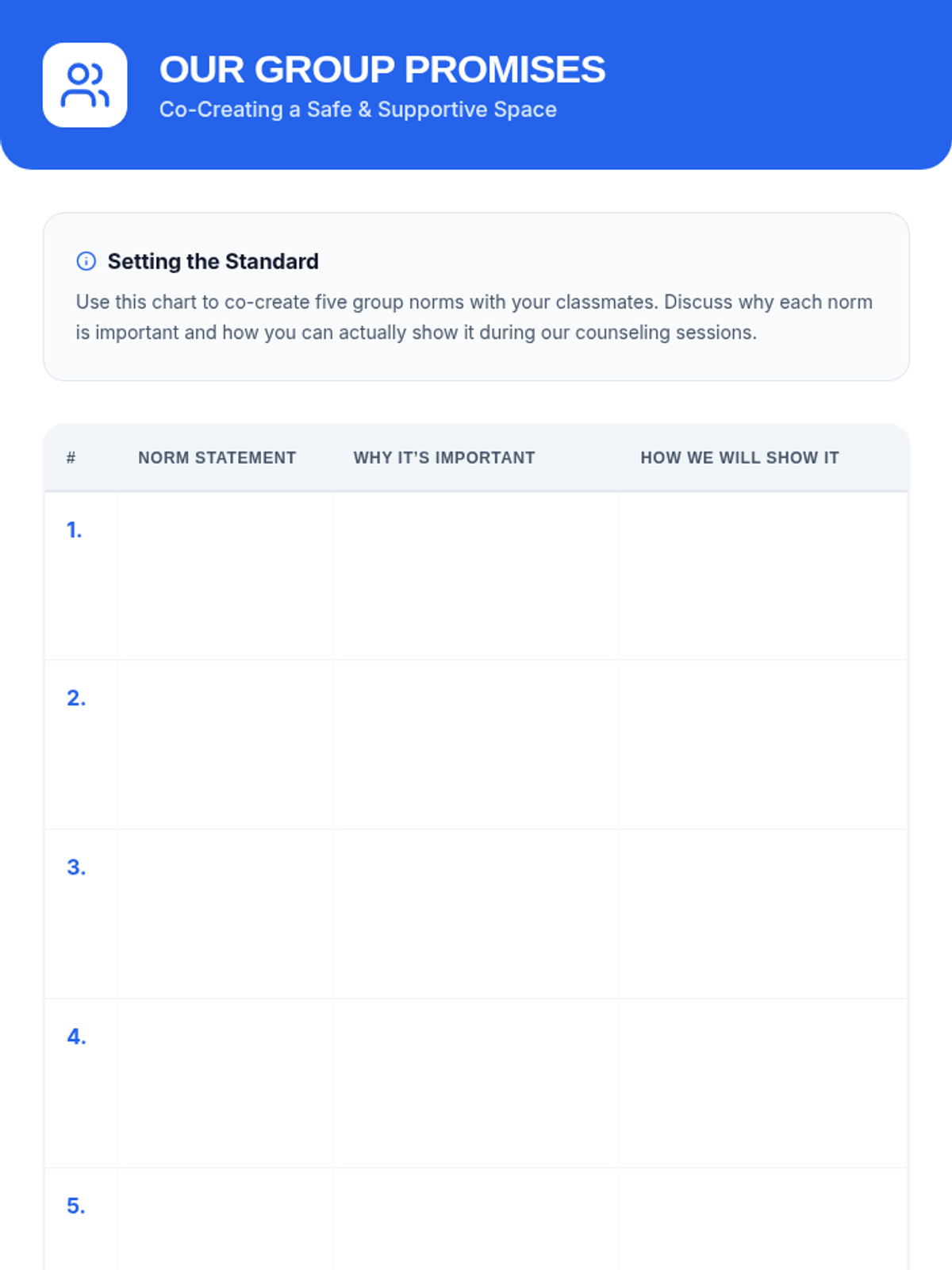 OUR GROUP PROMISES
Co-Creating a Safe & Supportive Space

Setting the Standard
Use this chart to co-create five group norms with your classmates. Discuss why each norm is important and how you can actually show it during our counseling sessions.

| # | NORM STATEMENT | WHY IT'S IMPORTANT | HOW WE WILL SHOW IT |
|---|---|---|---|
| 1. | | | |
| 2. | | | |
| 3. | | | |
| 4. | | | |
| 5. | | | |